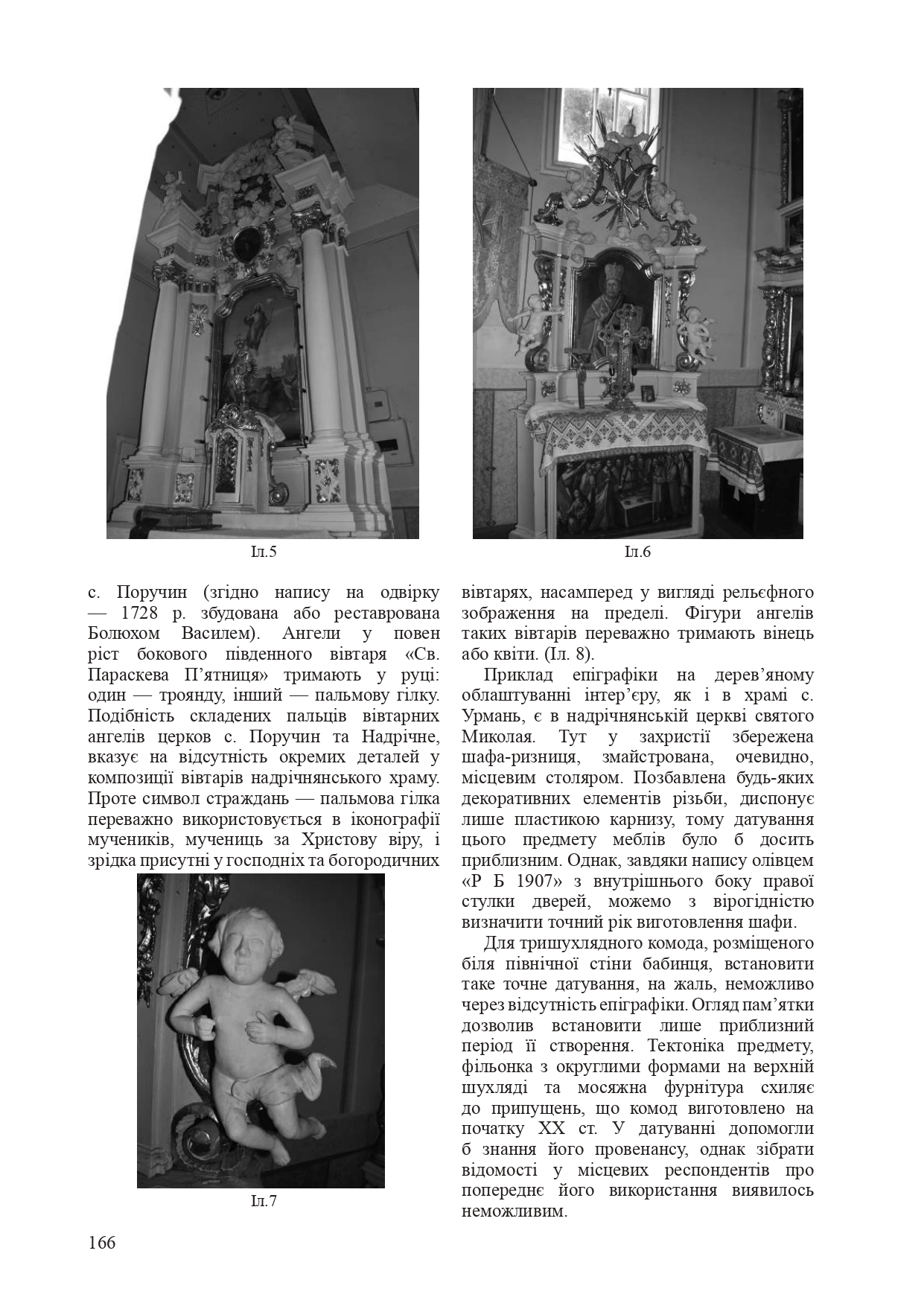 Іл.5

Іл.6

с. Поручин (згідно напису на одвірку — 1728 р. збудована або реставрована Болюхом Василем). Ангели у повен ріст бокового південного вівтаря «Св. Параскева П'ятниця» тримають у руці: один — троянду, інший — пальмову гілку. Подібність складених пальців вівтарних ангелів церков с. Поручин та Надрічне, вказує на відсутність окремих деталей у композиції вівтарів надрічнянського храму. Проте символ страждань — пальмова гілка переважно використовується в іконографії мучеників, мучениць за Христову віру, і зрідка присутні у господніх та богородичних

Іл.7

вівтарях, насамперед у вигляді рельєфного зображення на пределі. Фігури ангелів таких вівтарів переважно тримають вінець або квіти. (Іл. 8).

Приклад епіграфіки на дерев'яному облаштуванні інтер'єру, як і в храмі с. Урмань, є в надрічнянській церкві святого Миколая. Тут у захристії збережена шафа-ризниця, змайстрована, очевидно, місцевим столяром. Позбавлена будь-яких декоративних елементів різьби, диспонує лише пластикою карнизу, тому датування цього предмету меблів було б досить приблизним. Однак, завдяки напису олівцем «Р Б 1907» з внутрішнього боку правої стулки дверей, можемо з вірогідністю визначити точний рік виготовлення шафи.

Для тришухлядного комода, розміщеного біля північної стіни бабинця, встановити таке точне датування, на жаль, неможливо через відсутність епіграфіки. Огляд пам'ятки дозволив встановити лише приблизний період її створення. Тектоніка предмету, фільонка з округлими формами на верхній шухляді та мосяжна фурнітура схиляє до припущень, що комод виготовлено на початку ХХ ст. У датуванні допомогли б знання його провенансу, однак зібрати відомості у місцевих респондентів про попереднє його використання виявилось неможливим.

166